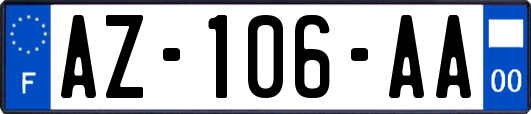 F
AZ-106-AA
00